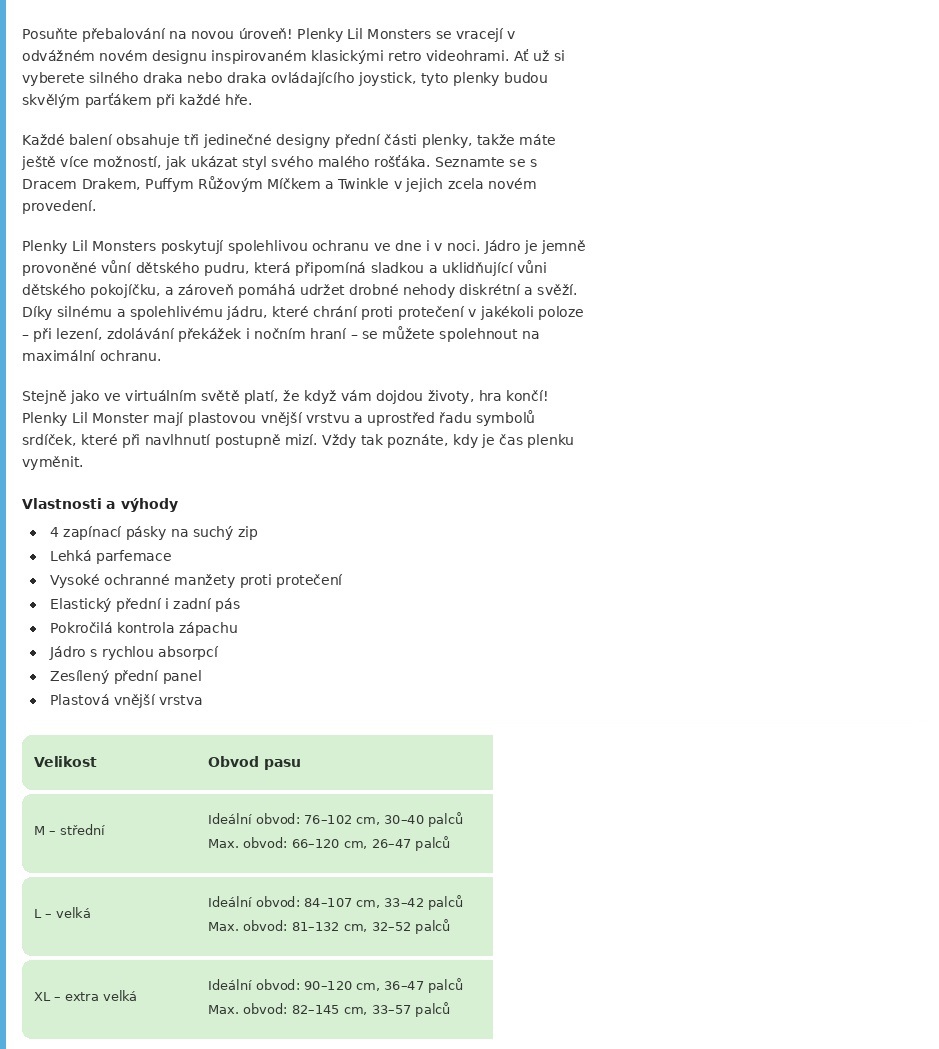 Posuňte přebalování na novou úroveň! Plenky Lil Monsters se vracejí v odvážném novém designu inspirovaném klasickými retro videohrami. Ať už si vyberete silného draka nebo draka ovládajícího joystick, tyto plenky budou skvělým parťákem při každé hře.

Každé balení obsahuje tři jedinečné designy přední části plenky, takže máte ještě více možností, jak ukázat styl svého malého rošťáka. Seznamte se s Dracem Drakem, Puffym Růžovým Míčkem a Twinkle v jejich zcela novém provedení.

Plenky Lil Monsters poskytují spolehlivou ochranu ve dne i v noci. Jádro je jemně provoněné vůní dětského pudru, která připomíná sladkou a uklidňující vůni dětského pokojíčku, a zároveň pomáhá udržet drobné nehody diskrétní a svěží. Díky silnému a spolehlivému jádru, které chrání proti protečení v jakékoli poloze – při lezení, zdolávání překážek i nočním hraní – se můžete spolehnout na maximální ochranu.

Stejně jako ve virtuálním světě platí, že když vám dojdou životy, hra končí! Plenky Lil Monster mají plastovou vnější vrstvu a uprostřed řadu symbolů srdíček, které při navlhnutí postupně mizí. Vždy tak poznáte, kdy je čas plenku vyměnit.

Vlastnosti a výhody
• 4 zapínací pásky na suchý zip
• Lehká parfemace
• Vysoké ochranné manžety proti protečení
• Elastický přední i zadní pás
• Pokročilá kontrola zápachu
• Jádro s rychlou absorpcí
• Zesílený přední panel
• Plastová vnější vrstva

| Velikost | Obvod pasu |
|---|---|
| M – střední | Ideální obvod: 76–102 cm, 30–40 palců Max. obvod: 66–120 cm, 26–47 palců |
| L – velká | Ideální obvod: 84–107 cm, 33–42 palců Max. obvod: 81–132 cm, 32–52 palců |
| XL – extra velká | Ideální obvod: 90–120 cm, 36–47 palců Max. obvod: 82–145 cm, 33–57 palců |